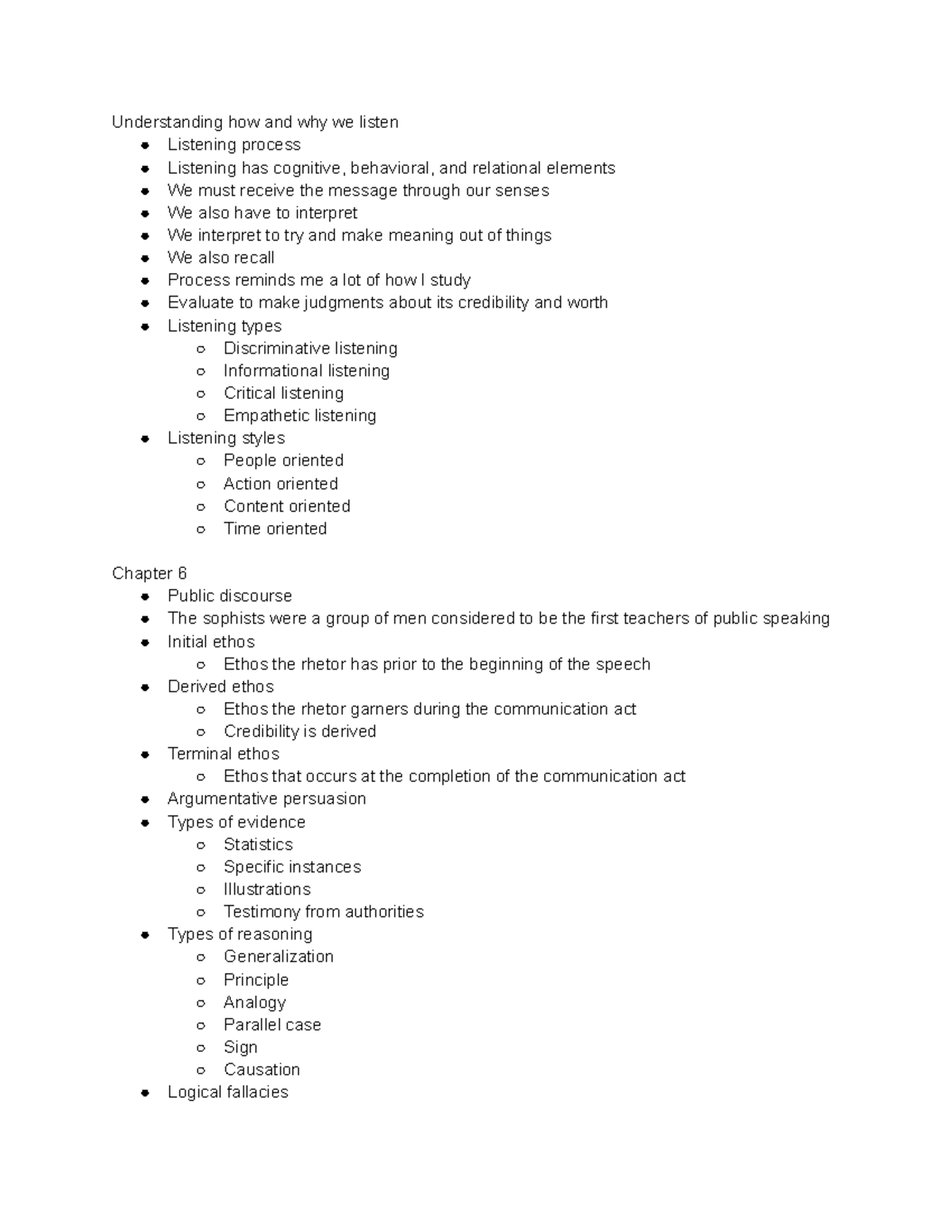 Understanding how and why we listen

- Listening process
- Listening has cognitive, behavioral, and relational elements
- We must receive the message through our senses
- We also have to interpret
- We interpret to try and make meaning out of things
- We also recall
- Process reminds me a lot of how I study
- Evaluate to make judgments about its credibility and worth
- Listening types
  - Discriminative listening
  - Informational listening
  - Critical listening
  - Empathetic listening
- Listening styles
  - People oriented
  - Action oriented
  - Content oriented
  - Time oriented

Chapter 6

- Public discourse
- The sophists were a group of men considered to be the first teachers of public speaking
- Initial ethos
  - Ethos the rhetor has prior to the beginning of the speech
- Derived ethos
  - Ethos the rhetor garners during the communication act
  - Credibility is derived
- Terminal ethos
  - Ethos that occurs at the completion of the communication act
- Argumentative persuasion
- Types of evidence
  - Statistics
  - Specific instances
  - Illustrations
  - Testimony from authorities
- Types of reasoning
  - Generalization
  - Principle
  - Analogy
  - Parallel case
  - Sign
  - Causation
- Logical fallacies